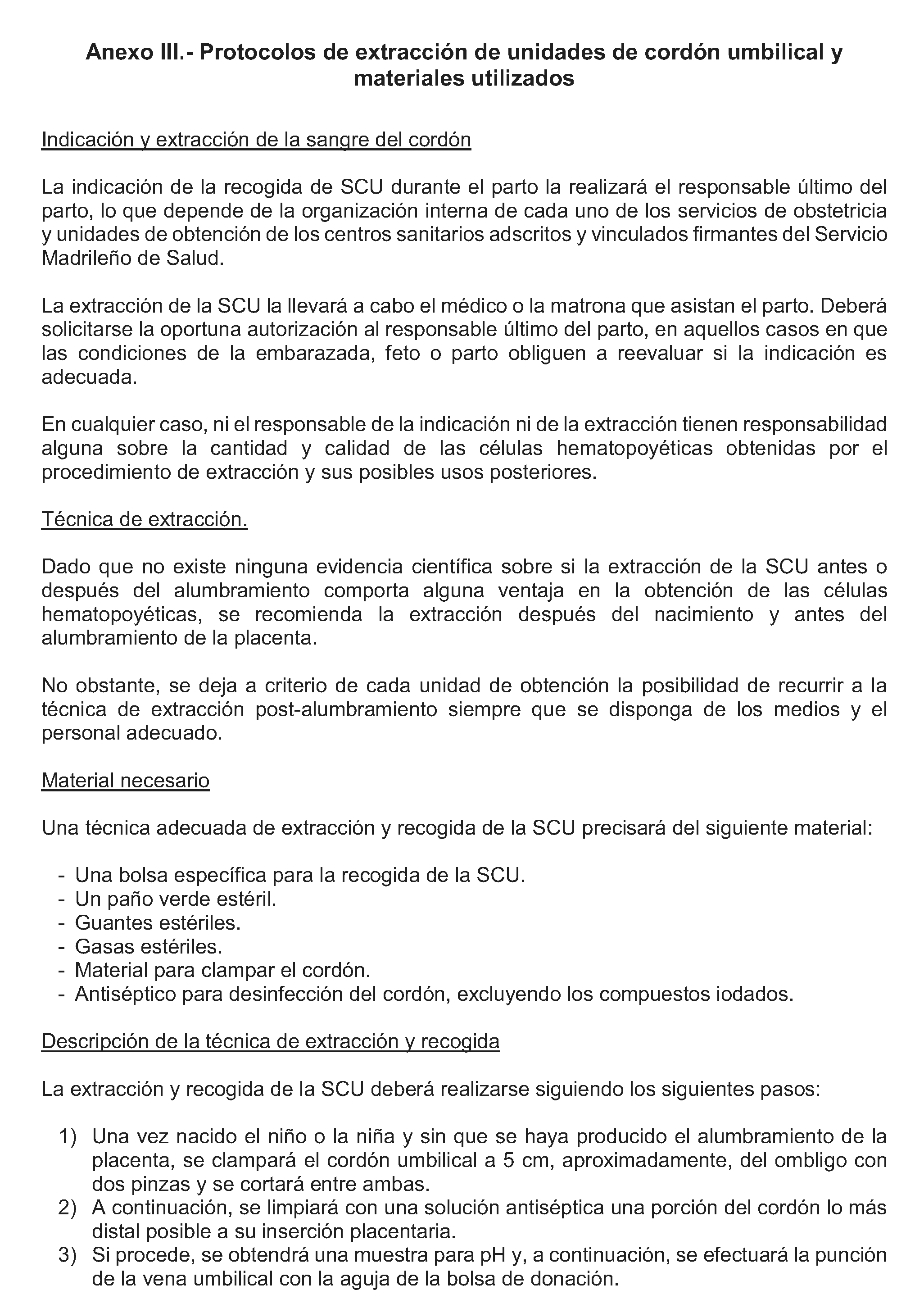 Anexo III.- Protocolos de extracción de unidades de cordón umbilical y materiales utilizados

Indicación y extracción de la sangre del cordón

La indicación de la recogida de SCU durante el parto la realizará el responsable último del parto, lo que depende de la organización interna de cada uno de los servicios de obstetricia y unidades de obtención de los centros sanitarios adscritos y vinculados firmantes del Servicio Madrileño de Salud.

La extracción de la SCU la llevará a cabo el médico o la matrona que asistan el parto. Deberá solicitarse la oportuna autorización al responsable último del parto, en aquellos casos en que las condiciones de la embarazada, feto o parto obliguen a reevaluar si la indicación es adecuada.

En cualquier caso, ni el responsable de la indicación ni de la extracción tienen responsabilidad alguna sobre la cantidad y calidad de las células hematopoyéticas obtenidas por el procedimiento de extracción y sus posibles usos posteriores.

Técnica de extracción.

Dado que no existe ninguna evidencia científica sobre si la extracción de la SCU antes o después del alumbramiento comporta alguna ventaja en la obtención de las células hematopoyéticas, se recomienda la extracción después del nacimiento y antes del alumbramiento de la placenta.

No obstante, se deja a criterio de cada unidad de obtención la posibilidad de recurrir a la técnica de extracción post-alumbramiento siempre que se disponga de los medios y el personal adecuado.

Material necesario

Una técnica adecuada de extracción y recogida de la SCU precisará del siguiente material:

- Una bolsa específica para la recogida de la SCU.
- Un paño verde estéril.
- Guantes estériles.
- Gasas estériles.
- Material para clampar el cordón.
- Antiséptico para desinfección del cordón, excluyendo los compuestos iodados.

Descripción de la técnica de extracción y recogida

La extracción y recogida de la SCU deberá realizarse siguiendo los siguientes pasos:

1) Una vez nacido el niño o la niña y sin que se haya producido el alumbramiento de la placenta, se clampará el cordón umbilical a 5 cm, aproximadamente, del ombligo con dos pinzas y se cortará entre ambas.
2) A continuación, se limpiará con una solución antiséptica una porción del cordón lo más distal posible a su inserción placentaria.
3) Si procede, se obtendrá una muestra para pH y, a continuación, se efectuará la punción de la vena umbilical con la aguja de la bolsa de donación.